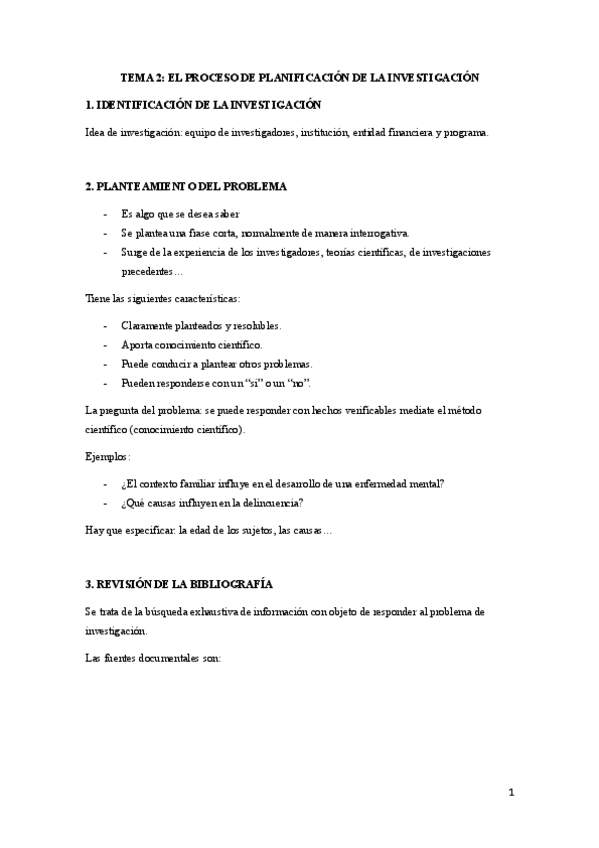 TEMA 2: EL PROCESO DE PLANIFICACIÓN DE LA INVESTIGACIÓN

1. IDENTIFICACIÓN DE LA INVESTIGACIÓN

Idea de investigación: equipo de investigadores, institución, entidad financiera y programa.

2. PLANTEAMIENTO DEL PROBLEMA

- Es algo que se desea saber
- Se plantea una frase corta, normalmente de manera interrogativa.
- Surge de la experiencia de los investigadores, teorías científicas, de investigaciones precedentes…

Tiene las siguientes características:

- Claramente planteados y resolubles.
- Aporta conocimiento científico.
- Puede conducir a plantear otros problemas.
- Pueden responderse con un “sí” o un “no”.

La pregunta del problema: se puede responder con hechos verificables mediate el método científico (conocimiento científico).

Ejemplos:

- ¿El contexto familiar influye en el desarrollo de una enfermedad mental?
- ¿Qué causas influyen en la delincuencia?

Hay que especificar: la edad de los sujetos, las causas…

3. REVISIÓN DE LA BIBLIOGRAFÍA

Se trata de la búsqueda exhaustiva de información con objeto de responder al problema de investigación.

Las fuentes documentales son:

1